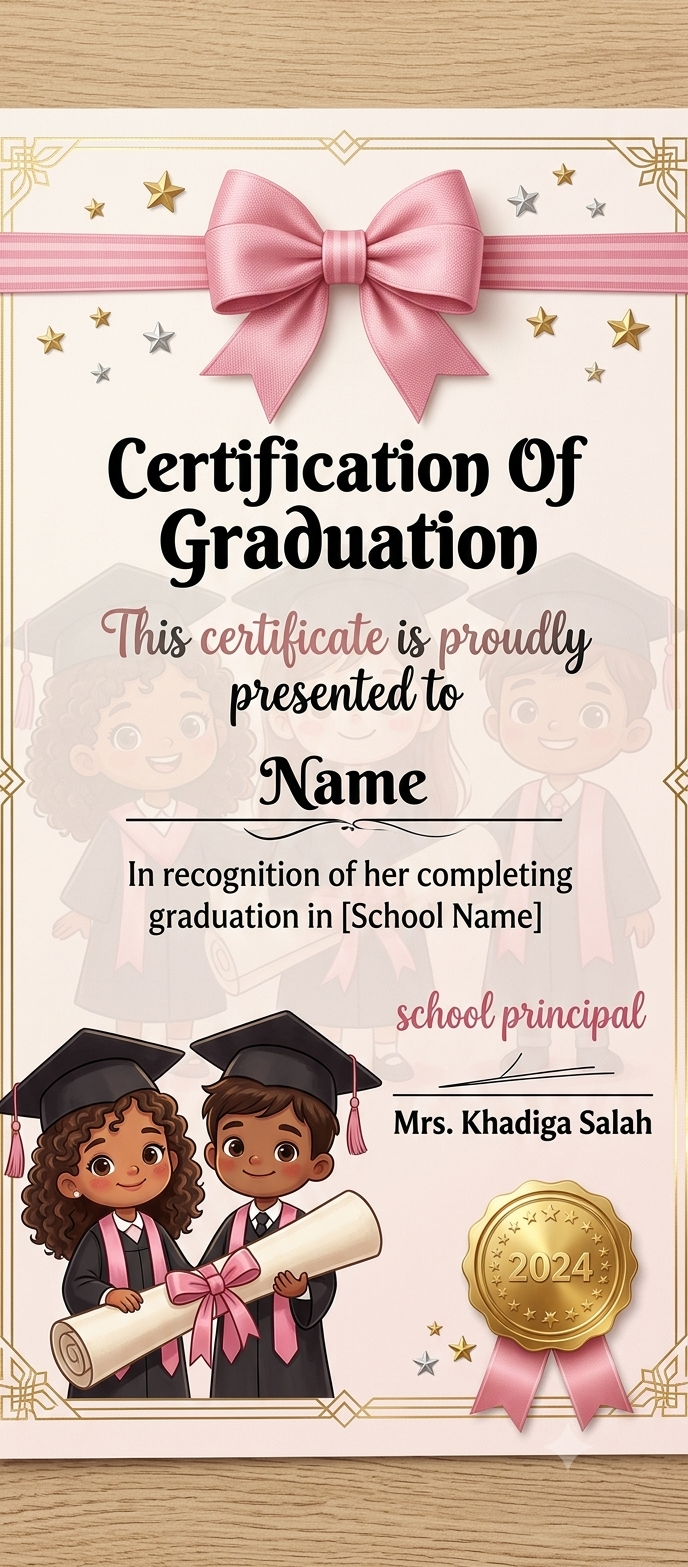 Certification Of Graduation

This certificate is proudly presented to

Name

In recognition of her completing graduation in [School Name]

school principal

Mrs. Khadiga Salah

2024